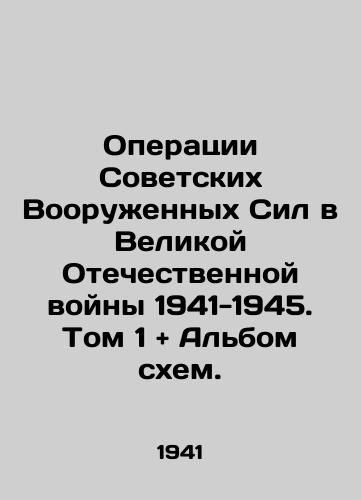 Операции Советских Вооруженных Сил в Великой Отечественной войны 1941-1945. Том 1 + Альбом схем.

1941